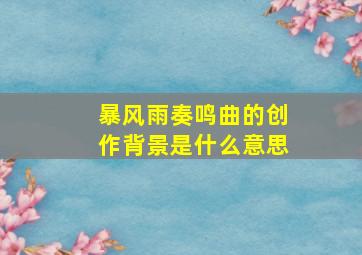 暴风雨奏鸣曲的创作背景是什么意思